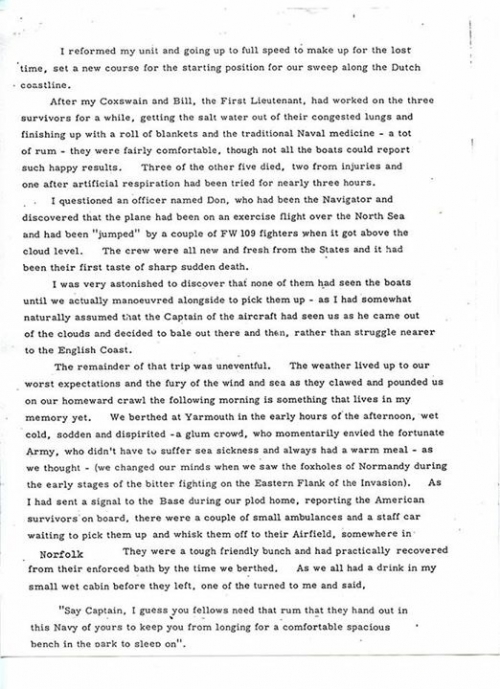 I reformed my unit and going up to full speed to make up for the lost time, set a new course for the starting position for our sweep along the Dutch coastline.

After my Coxswain and Bill, the First Lieutenant, had worked on the three survivors for a while, getting the salt water out of their congested lungs and finishing up with a roll of blankets and the traditional Naval medicine - a tot of rum - they were fairly comfortable, though not all the boats could report such happy results. Three of the other five died, two from injuries and one after artificial respiration had been tried for nearly three hours.

I questioned an officer named Don, who had been the Navigator and discovered that the plane had been on an exercise flight over the North Sea and had been "jumped" by a couple of FW 109 fighters when it got above the cloud level. The crew were all new and fresh from the States and it had been their first taste of sharp sudden death.

I was very astonished to discover that none of them had seen the boats until we actually manoeuvred alongside to pick them up - as I had somewhat naturally assumed that the Captain of the aircraft had seen us as he came out of the clouds and decided to bale out there and then, rather than struggle nearer to the English Coast.

The remainder of that trip was uneventful. The weather lived up to our worst expectations and the fury of the wind and sea as they clawed and pounded us on our homeward crawl the following morning is something that lives in my memory yet. We berthed at Yarmouth in the early hours of the afternoon, wet cold, sodden and dispirited -a glum crowd, who momentarily envied the fortunate Army, who didn't have to suffer sea sickness and always had a warm meal - as we thought - (we changed our minds when we saw the foxholes of Normandy during the early stages of the bitter fighting on the Eastern Flank of the Invasion). As I had sent a signal to the Base during our plod home, reporting the American survivors on board, there were a couple of small ambulances and a staff car waiting to pick them up and whisk them off to their Airfield, somewhere in Norfolk They were a tough friendly bunch and had practically recovered from their enforced bath by the time we berthed. As we all had a drink in my small wet cabin before they left, one of the turned to me and said,

"Say Captain, I guess you fellows need that rum that they hand out in this Navy of yours to keep you from longing for a comfortable spacious bench in the park to sleep on".